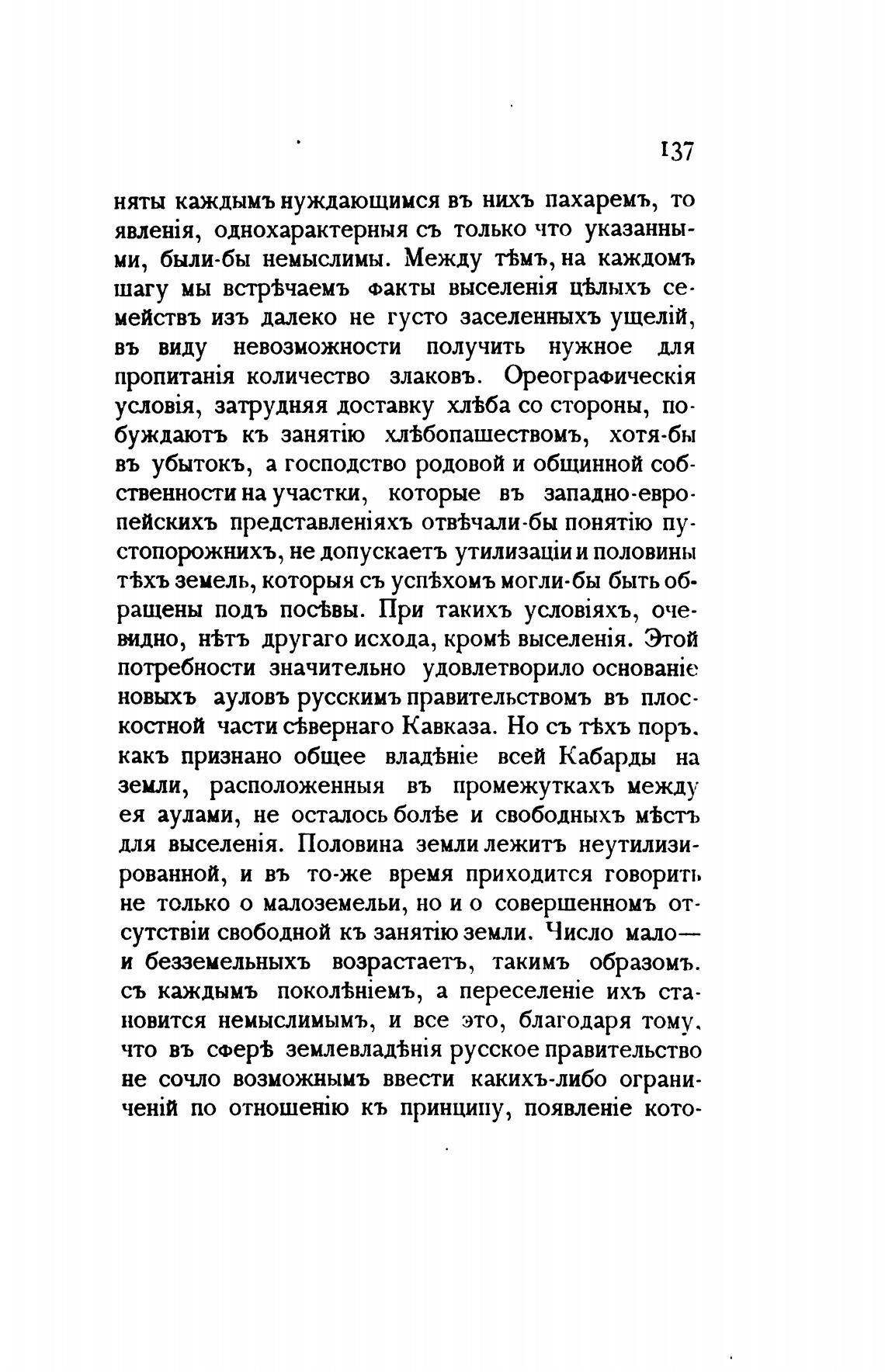 137

няты каждымъ нуждающимся въ нихъ пахаремъ, то явленія, однохарактерныя съ только что указанными, были-бы немыслимы. Между тѣмъ, на каждомъ шагу мы встрѣчаемъ факты выселенія цѣлыхъ семействъ изъ далеко не густо заселенныхъ ущелій, въ виду невозможности получить нужное для пропитанія количество злаковъ. Ореографическія условія, затрудняя доставку хлѣба со стороны, побуждаютъ къ занятію хлѣбопашествомъ, хотя-бы въ убытокъ, а господство родовой и общинной собственности на участки, которые въ западно-европейскихъ представленіяхъ отвѣчали-бы понятію пустопорожнихъ, не допускаетъ утилизаціи и половины тѣхъ земель, которыя съ успѣхомъ могли-бы быть обращены подъ посѣвы. При такихъ условіяхъ, очевидно, нѣтъ другаго исхода, кромѣ выселенія. Этой потребности значительно удовлетворило основаніе новыхъ ауловъ русскимъ правительствомъ въ плоскостной части сѣвернаго Кавказа. Но съ тѣхъ поръ, какъ признано общее владѣніе всей Кабарды на земли, расположенныя въ промежуткахъ между ея аулами, не осталось болѣе и свободныхъ мѣстъ для выселенія. Половина земли лежитъ неутилизированной, и въ то-же время приходится говорить не только о малоземельи, но и о совершенномъ отсутствіи свободной къ занятію земли. Число мало— и безземельныхъ возрастаетъ, такимъ образомъ, съ каждымъ поколѣніемъ, а переселеніе ихъ становится немыслимымъ, и все это, благодаря тому, что въ сферѣ землевладѣнія русское правительство не сочло возможнымъ ввести какихъ-либо ограниченій по отношенію къ принципу, появленіе кото-